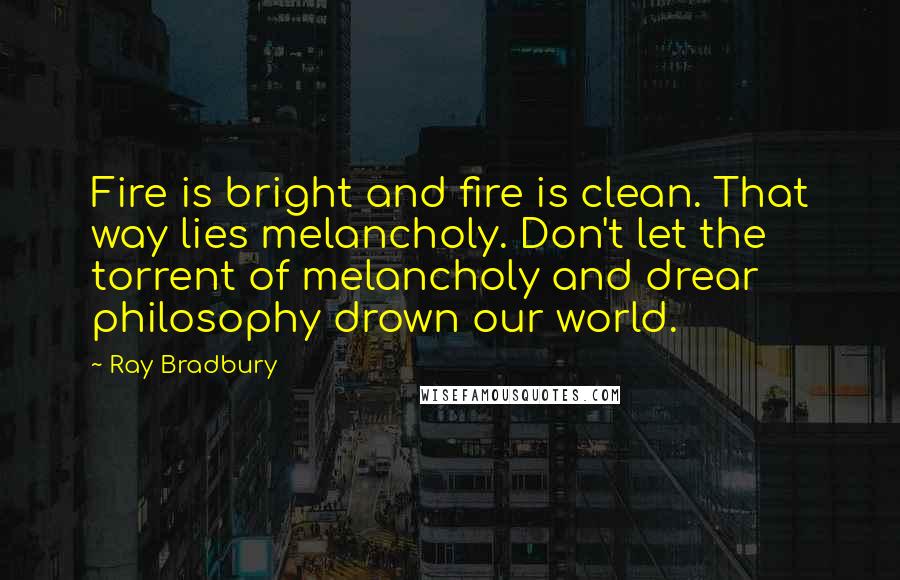 Fire is bright and fire is clean. That way lies melancholy. Don't let the torrent of melancholy and drear philosophy drown our world.

~ Ray Bradbury

WISEFAMOUSQUOTES.COM